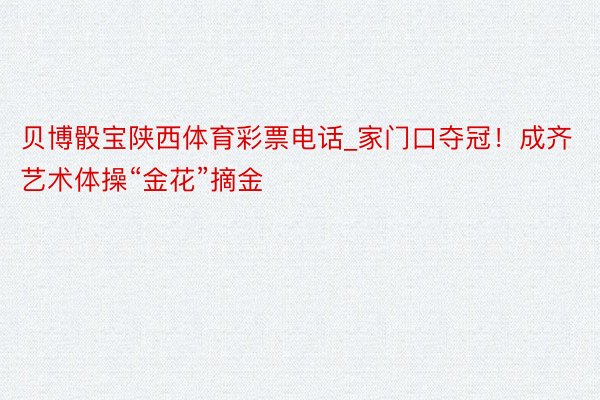 贝博骰宝陕西体育彩票电话_家门口夺冠！成齐艺术体操“金花”摘金